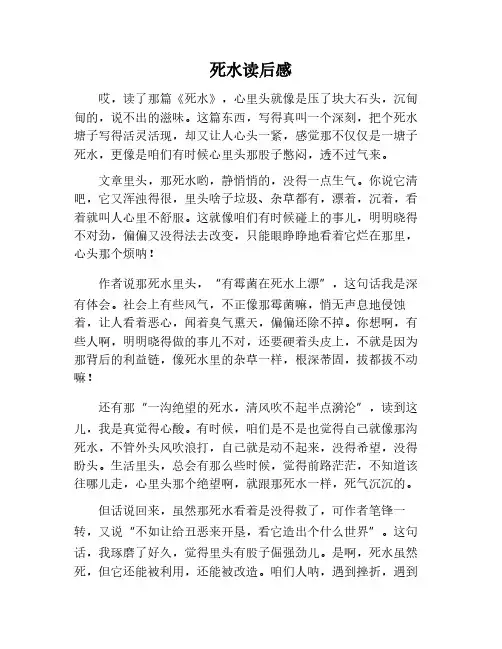 死水读后感

哎，读了那篇《死水》，心里头就像是压了块大石头，沉甸甸的，说不出的滋味。这篇东西，写得真叫一个深刻，把个死水塘子写得活灵活现，却又让人心头一紧，感觉那不仅仅是一塘子死水，更像是咱们有时候心里头那股子憋闷，透不过气来。

文章里头，那死水哟，静悄悄的，没得一点生气。你说它清吧，它又浑浊得很，里头啥子垃圾、杂草都有，漂着，沉着，看着就叫人心里不舒服。这就像咱们有时候碰上的事儿，明明晓得不对劲，偏偏又没得法去改变，只能眼睁睁地看着它烂在那里，心头那个烦呐！

作者说那死水里头，"有霉菌在死水上漂"，这句话我是深有体会。社会上有些风气，不正像那霉菌嘛，悄无声息地侵蚀着，让人看着恶心，闻着臭气熏天，偏偏还除不掉。你想啊，有些人啊，明明晓得做的事儿不对，还要硬着头皮上，不就是因为那背后的利益链，像死水里的杂草一样，根深蒂固，拔都拔不动嘛！

还有那"一沟绝望的死水，清风吹不起半点漪沦"，读到这儿，我是真觉得心酸。有时候，咱们是不是也觉得自己就像那沟死水，不管外头风吹浪打，自己就是动不起来，没得希望，没得盼头。生活里头，总会有那么些时候，觉得前路茫茫，不知道该往哪儿走，心里头那个绝望啊，就跟那死水一样，死气沉沉的。

但话说回来，虽然那死水看着是没得救了，可作者笔锋一转，又说"不如让给丑恶来开垦，看它造出个什么世界"。这句话，我琢磨了好久，觉得里头有股子倔强劲儿。是啊，死水虽然死，但它还能被利用，还能被改造。咱们人呐，遇到挫折，遇到